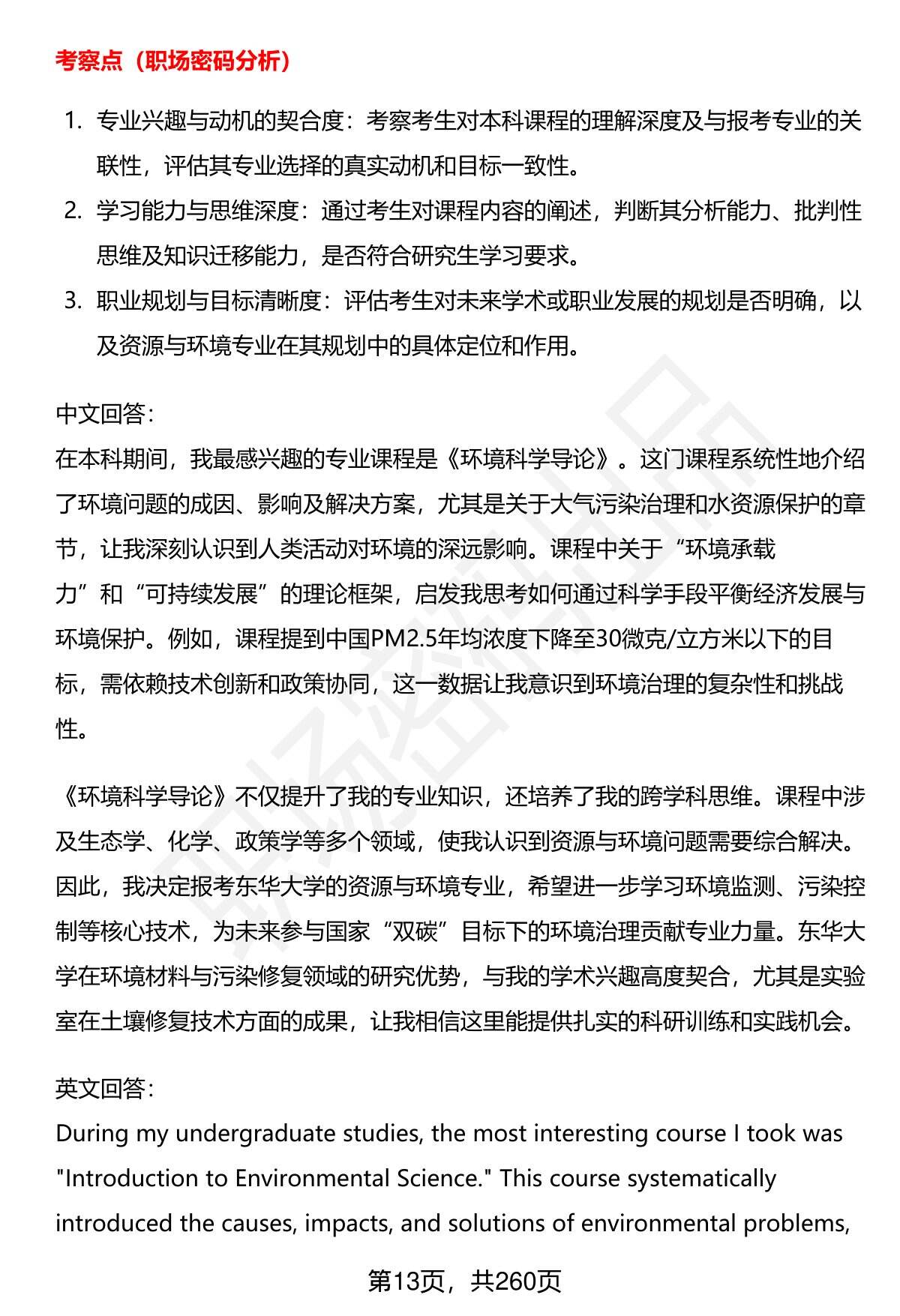 考察点（职场密码分析）

1. 专业兴趣与动机的契合度：考察考生对本科课程的理解深度及与报考专业的关联性，评估其专业选择的真实动机和目标一致性。
2. 学习能力与思维深度：通过考生对课程内容的阐述，判断其分析能力、批判性思维及知识迁移能力，是否符合研究生学习要求。
3. 职业规划与目标清晰度：评估考生对未来学术或职业发展的规划是否明确，以及资源与环境专业在其规划中的具体定位和作用。

中文回答：
在本科期间，我最感兴趣的专业课程是《环境科学导论》。这门课程系统性地介绍了环境问题的成因、影响及解决方案，尤其是关于大气污染治理和水资源保护的章节，让我深刻认识到人类活动对环境的深远影响。课程中关于“环境承载力”和“可持续发展”的理论框架，启发我思考如何通过科学手段平衡经济发展与环境保护。例如，课程提到中国PM2.5年均浓度下降至30微克/立方米以下的目标，需依赖技术创新和政策协同，这一数据让我意识到环境治理的复杂性和挑战性。

《环境科学导论》不仅提升了我的专业知识，还培养了我的跨学科思维。课程中涉及生态学、化学、政策学等多个领域，使我认识到资源与环境问题需要综合解决。因此，我决定报考东华大学的资源与环境专业，希望进一步学习环境监测、污染控制等核心技术，为未来参与国家“双碳”目标下的环境治理贡献专业力量。东华大学在环境材料与污染修复领域的研究优势，与我的学术兴趣高度契合，尤其是实验室在土壤修复技术方面的成果，让我相信这里能提供扎实的科研训练和实践机会。

英文回答：
During my undergraduate studies, the most interesting course I took was "Introduction to Environmental Science." This course systematically introduced the causes, impacts, and solutions of environmental problems,

第13页，共260页